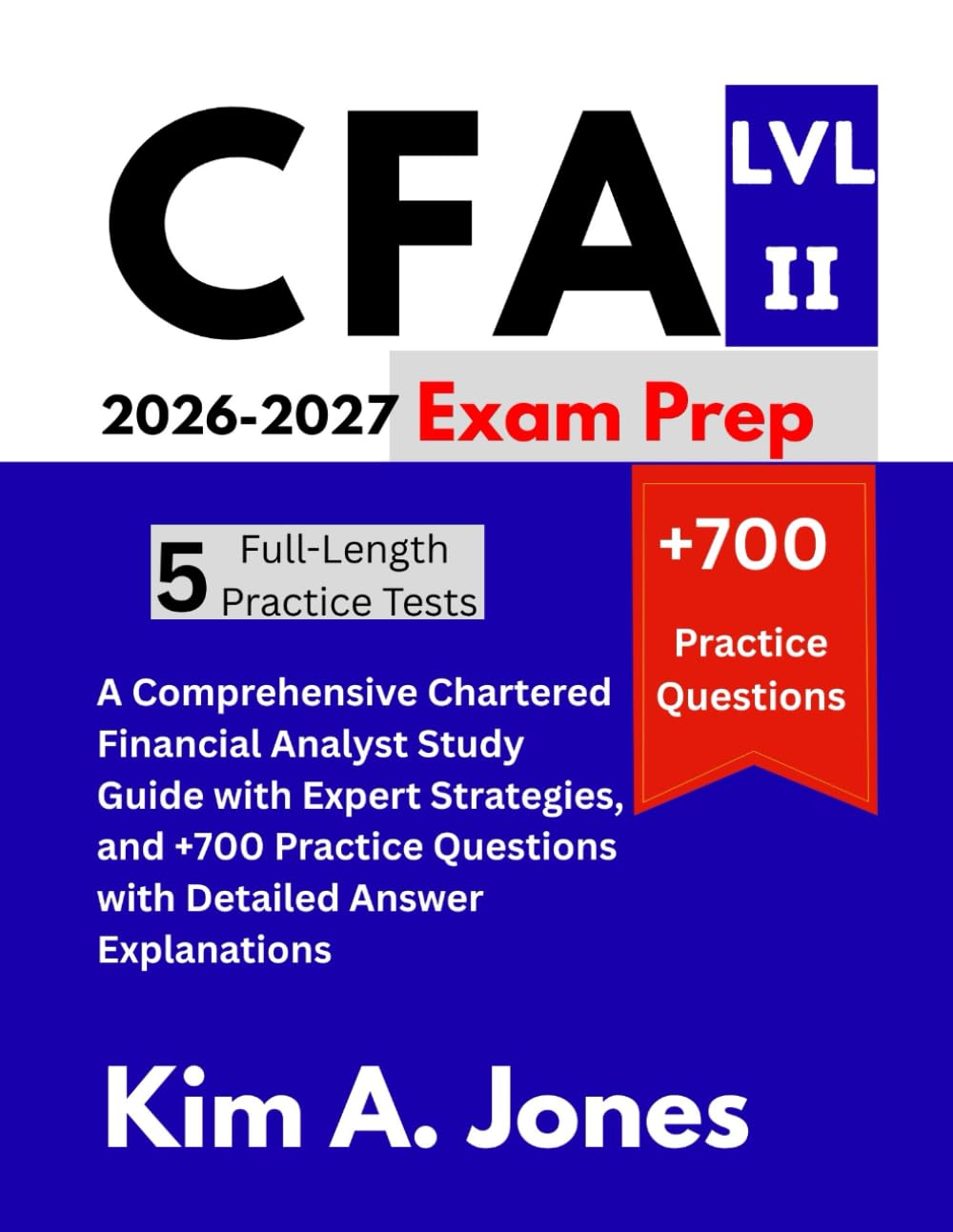 CFA LVL II

2026-2027 Exam Prep

5 Full-Length Practice Tests

+700 Practice Questions

A Comprehensive Chartered Financial Analyst Study Guide with Expert Strategies, and +700 Practice Questions with Detailed Answer Explanations

Kim A. Jones